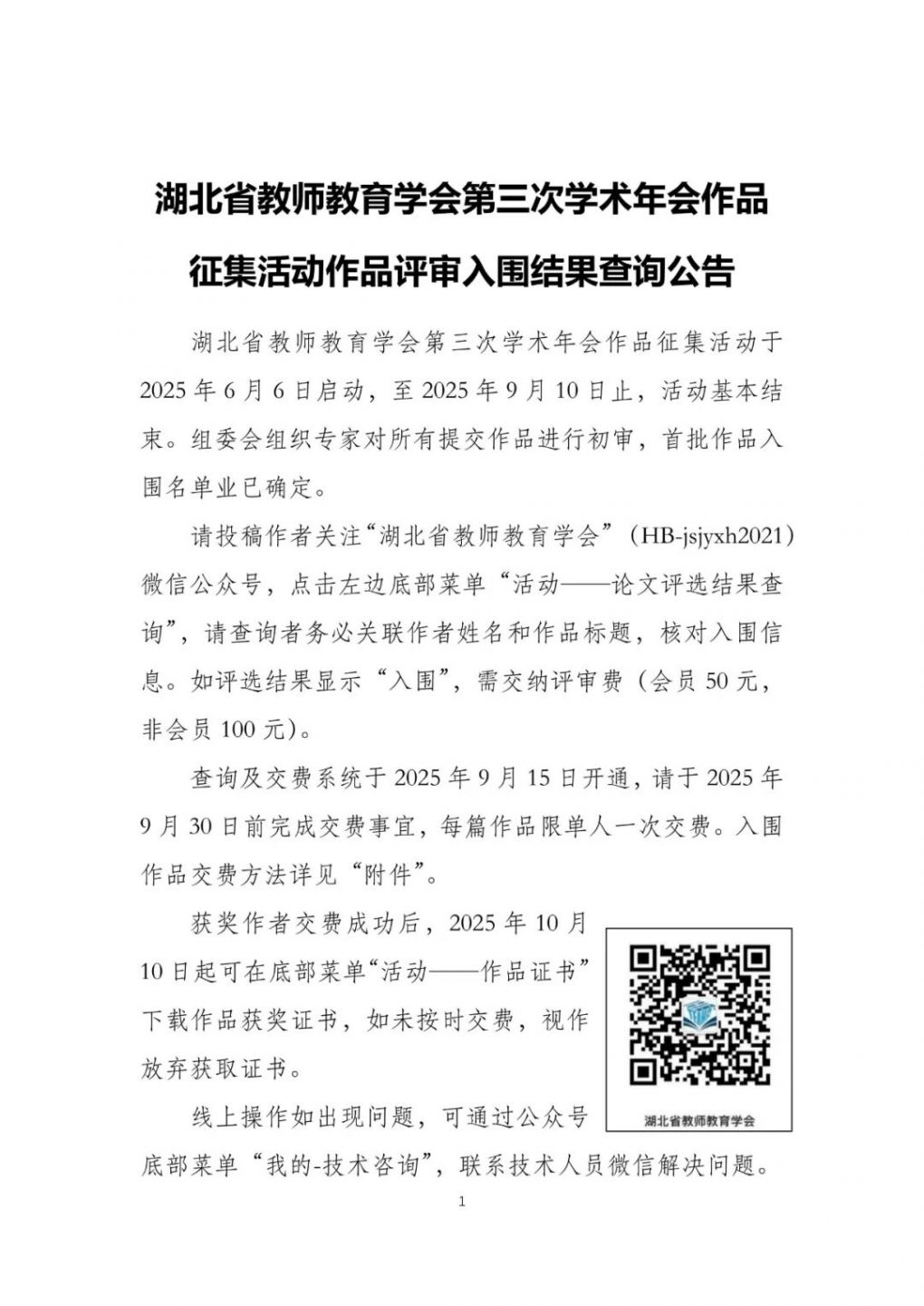 湖北省教师教育学会第三次学术年会作品征集活动作品评审入围结果查询公告

湖北省教师教育学会第三次学术年会作品征集活动于2025年6月6日启动，至2025年9月10日止，活动基本结束。组委会组织专家对所有提交作品进行初审，首批作品入围名单业已确定。

请投稿作者关注“湖北省教师教育学会”（HB-jsjyxh2021）微信公众号，点击左边底部菜单“活动——论文评选结果查询”，请查询者务必关联作者姓名和作品标题，核对入围信息。如评选结果显示“入围”，需交纳评审费（会员50元，非会员100元）。

查询及交费系统于2025年9月15日开通，请于2025年9月30日前完成交费事宜，每篇作品限单人一次交费。入围作品交费方法详见“附件”。

获奖作者交费成功后，2025年10月10日起可在底部菜单“活动——作品证书”下载作品获奖证书，如未按时交费，视作放弃获取证书。

湖北省教师教育学会

线上操作如出现问题，可通过公众号底部菜单“我的-技术咨询”，联系技术人员微信解决问题。

1